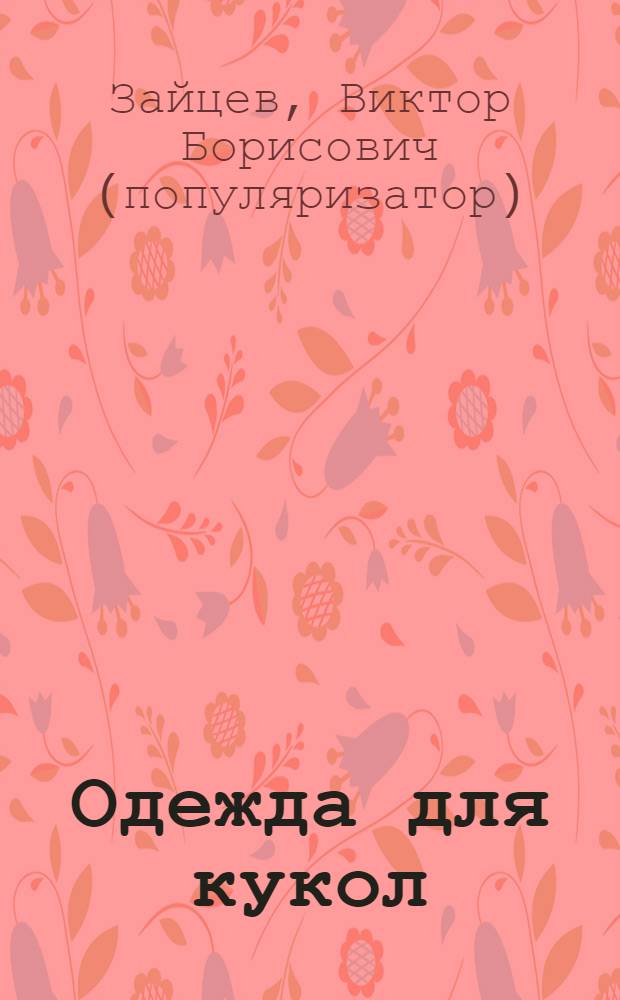 Зайцев, Виктор Борисович (популяризатор)

Одежда для кукол